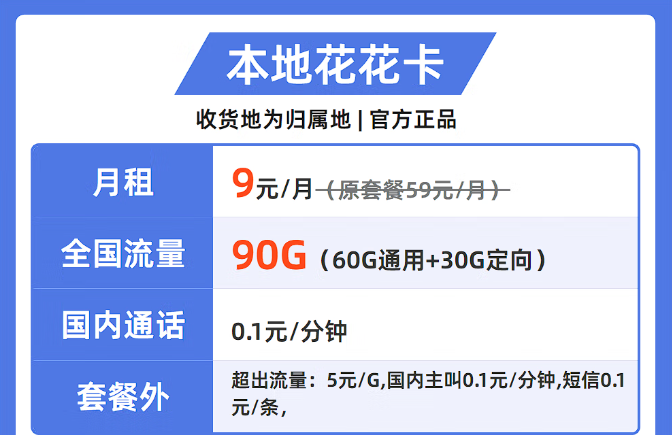 本地花花卡

收货地为归属地 | 官方正品

| 月租 | 9元/月（原套餐59元/月） |
|---|---|
| 全国流量 | 90G（60G通用+30G定向） |
| 国内通话 | 0.1元/分钟 |
| 套餐外 | 超出流量：5元/G,国内主叫0.1元/分钟,短信0.1元/条, |